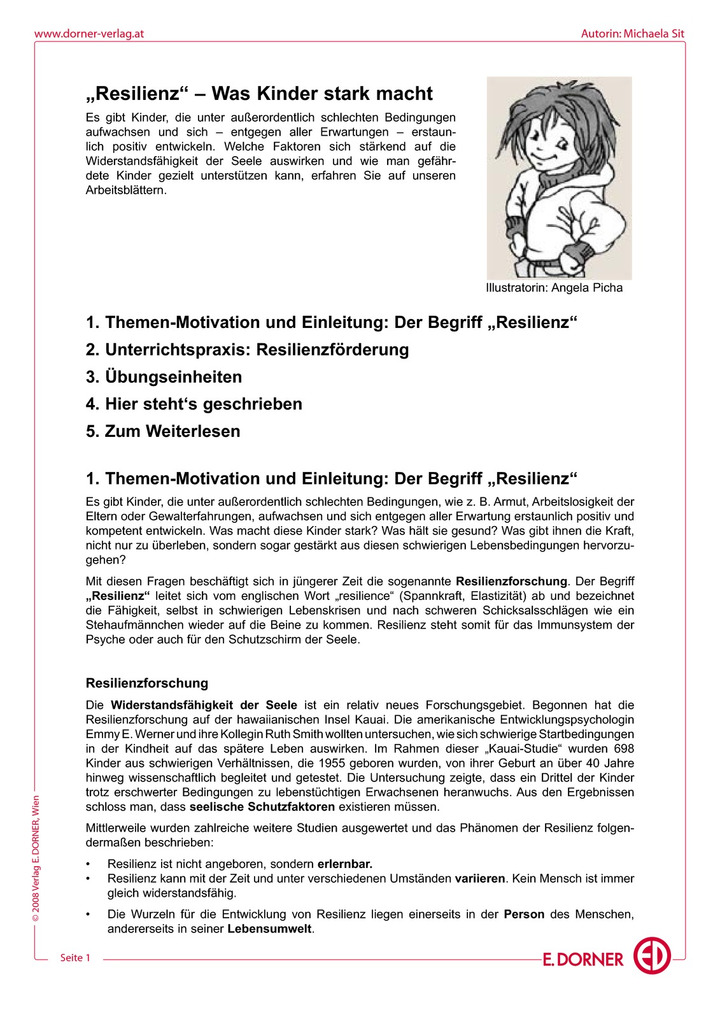 www.dorner-verlag.at

Autorin: Michaela Sit

„Resilienz“ – Was Kinder stark macht

Es gibt Kinder, die unter außerordentlich schlechten Bedingungen aufwachsen und sich – entgegen aller Erwartungen – erstaunlich positiv entwickeln. Welche Faktoren sich stärkend auf die Widerstandsfähigkeit der Seele auswirken und wie man gefährdete Kinder gezielt unterstützen kann, erfahren Sie auf unseren Arbeitsblättern.

Illustratorin: Angela Picha

1. Themen-Motivation und Einleitung: Der Begriff „Resilienz“
2. Unterrichtspraxis: Resilienzförderung
3. Übungseinheiten
4. Hier steht‘s geschrieben
5. Zum Weiterlesen

1. Themen-Motivation und Einleitung: Der Begriff „Resilienz“

Es gibt Kinder, die unter außerordentlich schlechten Bedingungen, wie z. B. Armut, Arbeitslosigkeit der Eltern oder Gewalterfahrungen, aufwachsen und sich entgegen aller Erwartung erstaunlich positiv und kompetent entwickeln. Was macht diese Kinder stark? Was hält sie gesund? Was gibt ihnen die Kraft, nicht nur zu überleben, sondern sogar gestärkt aus diesen schwierigen Lebensbedingungen hervorzugehen?

Mit diesen Fragen beschäftigt sich in jüngerer Zeit die sogenannte Resilienzforschung. Der Begriff „Resilienz“ leitet sich vom englischen Wort „resilience“ (Spannkraft, Elastizität) ab und bezeichnet die Fähigkeit, selbst in schwierigen Lebenskrisen und nach schweren Schicksalsschlägen wie ein Stehaufmännchen wieder auf die Beine zu kommen. Resilienz steht somit für das Immunsystem der Psyche oder auch für den Schutzschirm der Seele.

Resilienzforschung

Die Widerstandsfähigkeit der Seele ist ein relativ neues Forschungsgebiet. Begonnen hat die Resilienzforschung auf der hawaiianischen Insel Kauai. Die amerikanische Entwicklungspsychologin Emmy E. Werner und ihre Kollegin Ruth Smith wollten untersuchen, wie sich schwierige Startbedingungen in der Kindheit auf das spätere Leben auswirken. Im Rahmen dieser „Kauai-Studie“ wurden 698 Kinder aus schwierigen Verhältnissen, die 1955 geboren wurden, von ihrer Geburt an über 40 Jahre hinweg wissenschaftlich begleitet und getestet. Die Untersuchung zeigte, dass ein Drittel der Kinder trotz erschwerter Bedingungen zu lebenstüchtigen Erwachsenen heranwuchs. Aus den Ergebnissen schloss man, dass seelische Schutzfaktoren existieren müssen.

Mittlerweile wurden zahlreiche weitere Studien ausgewertet und das Phänomen der Resilienz folgendermaßen beschrieben:

• Resilienz ist nicht angeboren, sondern erlernbar.
• Resilienz kann mit der Zeit und unter verschiedenen Umständen variieren. Kein Mensch ist immer gleich widerstandsfähig.
• Die Wurzeln für die Entwicklung von Resilienz liegen einerseits in der Person des Menschen, andererseits in seiner Lebensumwelt.

© 2008 Verlag E. DORNER, Wien

Seite 1

E. DORNER